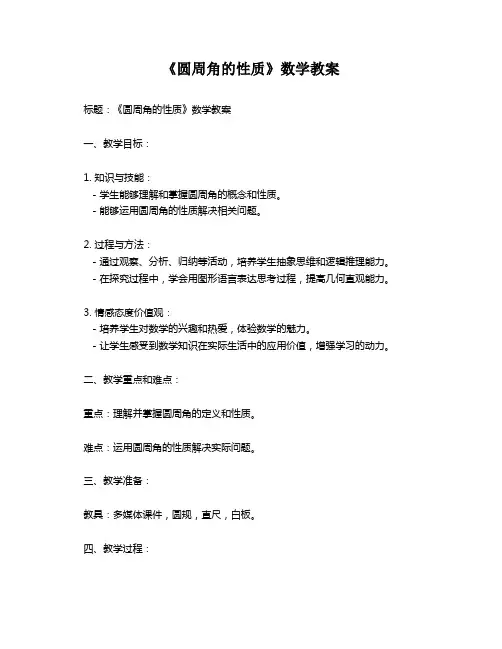 《圆周角的性质》数学教案

标题：《圆周角的性质》数学教案

一、教学目标：

1. 知识与技能：
- 学生能够理解和掌握圆周角的概念和性质。
- 能够运用圆周角的性质解决相关问题。

2. 过程与方法：
- 通过观察、分析、归纳等活动，培养学生抽象思维和逻辑推理能力。
- 在探究过程中，学会用图形语言表达思考过程，提高几何直观能力。

3. 情感态度价值观：
- 培养学生对数学的兴趣和热爱，体验数学的魅力。
- 让学生感受到数学知识在实际生活中的应用价值，增强学习的动力。

二、教学重点和难点：

重点：理解并掌握圆周角的定义和性质。

难点：运用圆周角的性质解决实际问题。

三、教学准备：

教具：多媒体课件，圆规，直尺，白板。

四、教学过程：